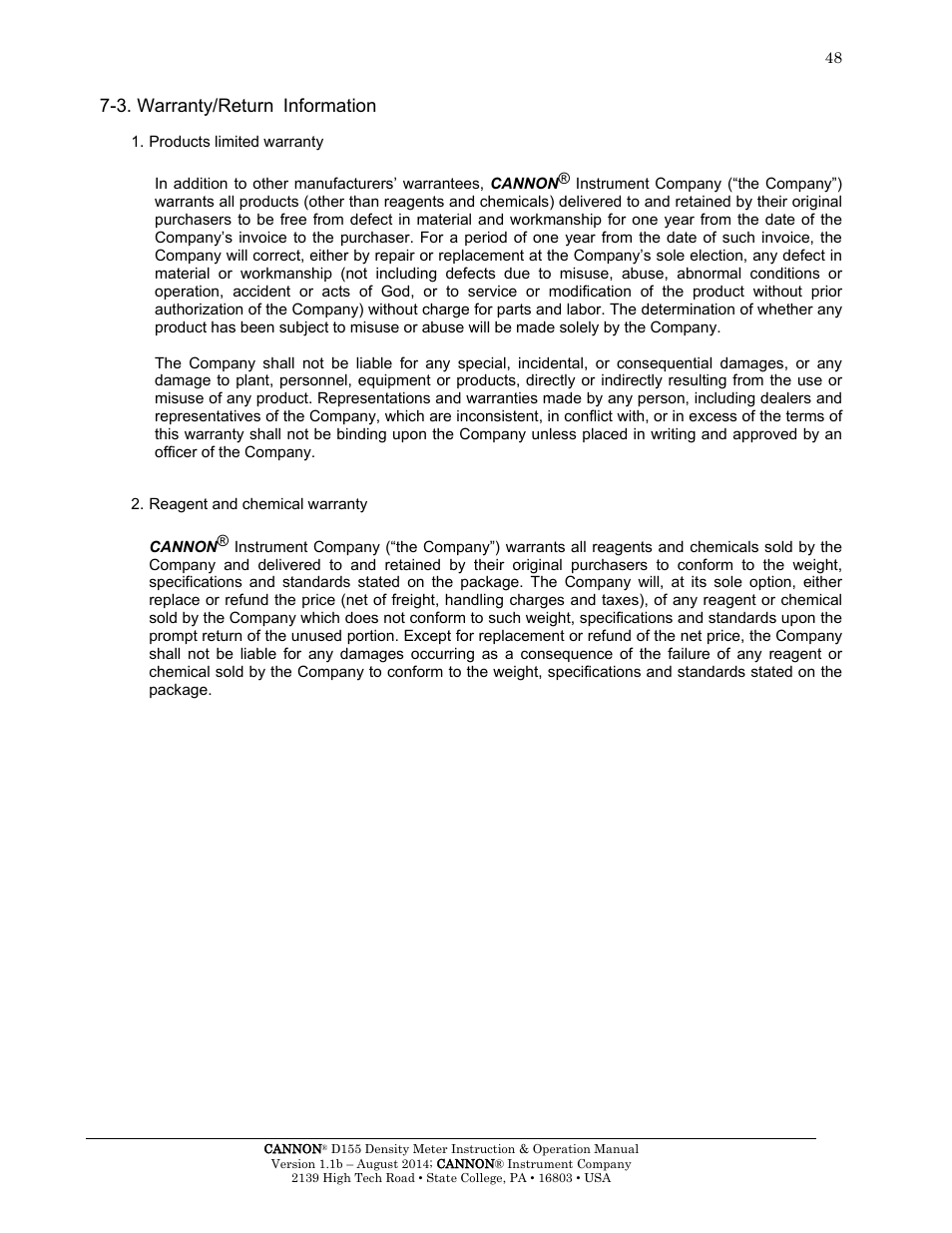 48

7-3. Warranty/Return Information

1. Products limited warranty

In addition to other manufacturers' warrantees, CANNON® Instrument Company ("the Company") warrants all products (other than reagents and chemicals) delivered to and retained by their original purchasers to be free from defect in material and workmanship for one year from the date of the Company's invoice to the purchaser. For a period of one year from the date of such invoice, the Company will correct, either by repair or replacement at the Company's sole election, any defect in material or workmanship (not including defects due to misuse, abuse, abnormal conditions or operation, accident or acts of God, or to service or modification of the product without prior authorization of the Company) without charge for parts and labor. The determination of whether any product has been subject to misuse or abuse will be made solely by the Company.

The Company shall not be liable for any special, incidental, or consequential damages, or any damage to plant, personnel, equipment or products, directly or indirectly resulting from the use or misuse of any product. Representations and warranties made by any person, including dealers and representatives of the Company, which are inconsistent, in conflict with, or in excess of the terms of this warranty shall not be binding upon the Company unless placed in writing and approved by an officer of the Company.

2. Reagent and chemical warranty

CANNON® Instrument Company ("the Company") warrants all reagents and chemicals sold by the Company and delivered to and retained by their original purchasers to conform to the weight, specifications and standards stated on the package. The Company will, at its sole option, either replace or refund the price (net of freight, handling charges and taxes), of any reagent or chemical sold by the Company which does not conform to such weight, specifications and standards upon the prompt return of the unused portion. Except for replacement or refund of the net price, the Company shall not be liable for any damages occurring as a consequence of the failure of any reagent or chemical sold by the Company to conform to the weight, specifications and standards stated on the package.

CANNON® D155 Density Meter Instruction & Operation Manual
Version 1.1b – August 2014; CANNON® Instrument Company
2139 High Tech Road • State College, PA • 16803 • USA